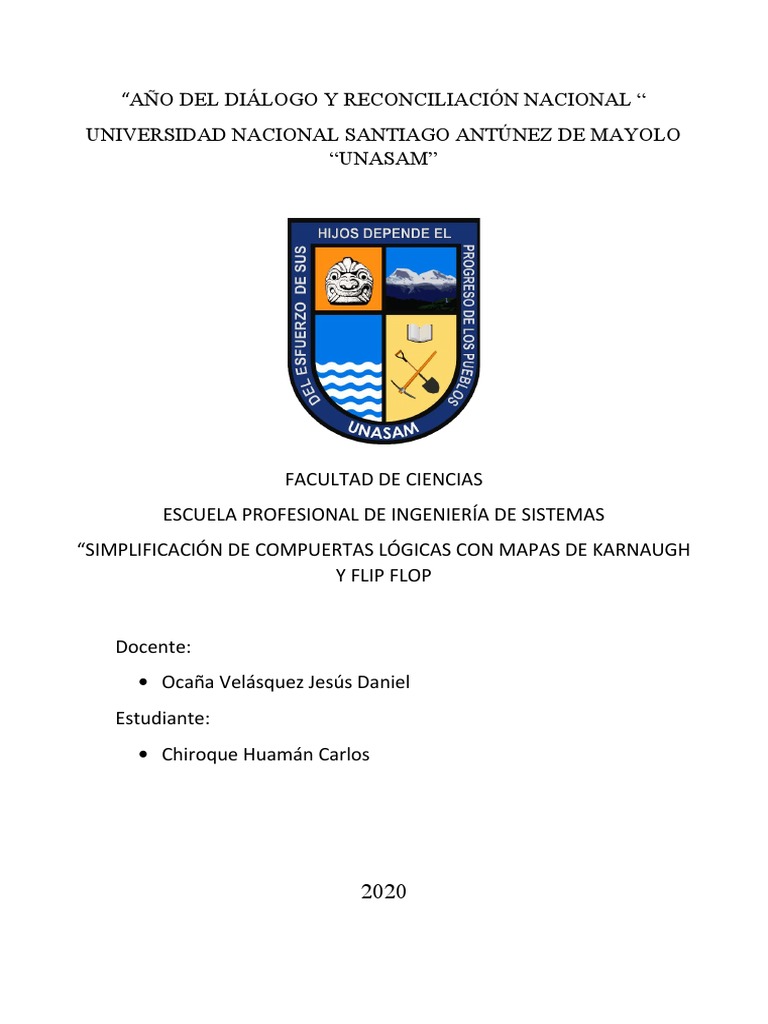 “AÑO DEL DIÁLOGO Y RECONCILIACIÓN NACIONAL “

UNIVERSIDAD NACIONAL SANTIAGO ANTÚNEZ DE MAYOLO “UNASAM”

DEL ESFUERZO DE SUS HIJOS DEPENDE EL PROGRESO DE LOS PUEBLOS

UNASAM

FACULTAD DE CIENCIAS

ESCUELA PROFESIONAL DE INGENIERÍA DE SISTEMAS

“SIMPLIFICACIÓN DE COMPUERTAS LÓGICAS CON MAPAS DE KARNAUGH Y FLIP FLOP

Docente:

• Ocaña Velásquez Jesús Daniel

Estudiante:

• Chiroque Huamán Carlos

2020